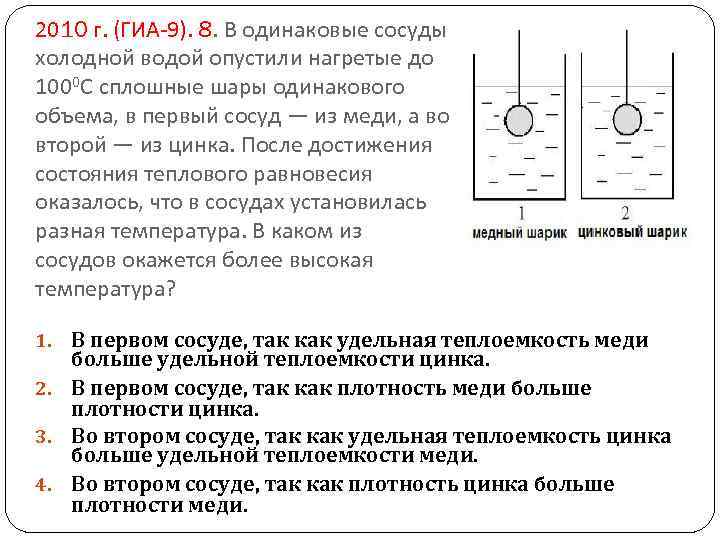 2010 г. (ГИА-9). 8. В одинаковые сосуды холодной водой опустили нагретые до $100^0$С сплошные шары одинакового объема, в первый сосуд — из меди, а во второй — из цинка. После достижения состояния теплового равновесия оказалось, что в сосудах установилась разная температура. В каком из сосудов окажется более высокая температура?

1
медный шарик
2
цинковый шарик

1. В первом сосуде, так как удельная теплоемкость меди больше удельной теплоемкости цинка.
2. В первом сосуде, так как плотность меди больше плотности цинка.
3. Во втором сосуде, так как удельная теплоемкость цинка больше удельной теплоемкости меди.
4. Во втором сосуде, так как плотность цинка больше плотности меди.